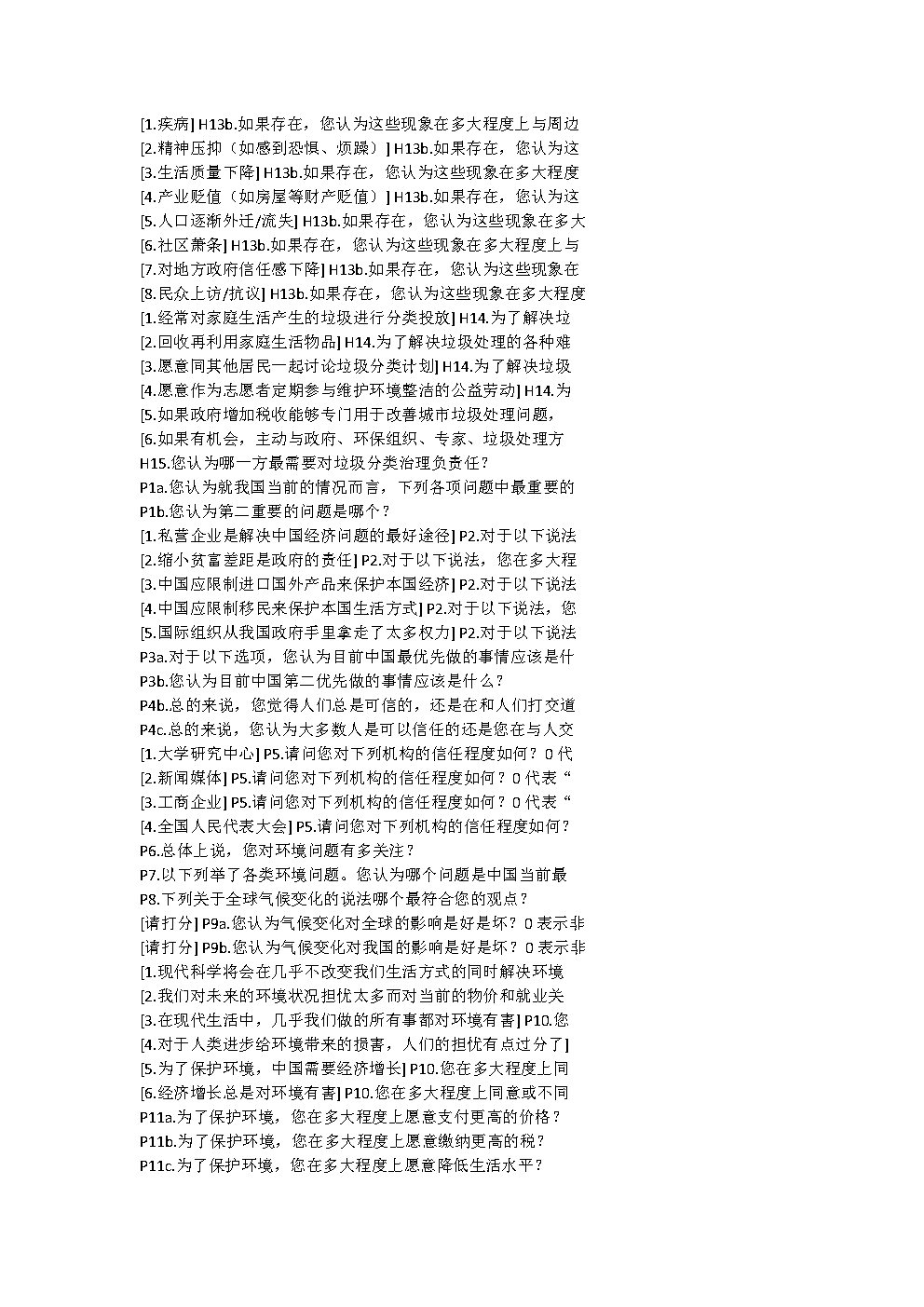 [1.疾病] H13b.如果存在，您认为这些现象在多大程度上与周边
[2.精神压抑（如感到恐惧、烦躁）] H13b.如果存在，您认为这
[3.生活质量下降] H13b.如果存在，您认为这些现象在多大程度
[4.产业贬值（如房屋等财产贬值）] H13b.如果存在，您认为这
[5.人口逐渐外迁/流失] H13b.如果存在，您认为这些现象在多大
[6.社区萧条] H13b.如果存在，您认为这些现象在多大程度上与
[7.对地方政府信任感下降] H13b.如果存在，您认为这些现象在
[8.民众上访/抗议] H13b.如果存在，您认为这些现象在多大程度
[1.经常对家庭生活产生的垃圾进行分类投放] H14.为了解决垃
[2.回收再利用家庭生活物品] H14.为了解决垃圾处理的各种难
[3.愿意同其他居民一起讨论垃圾分类计划] H14.为了解决垃圾
[4.愿意作为志愿者定期参与维护环境整洁的公益劳动] H14.为
[5.如果政府增加税收能够专门用于改善城市垃圾处理问题，
[6.如果有机会，主动与政府、环保组织、专家、垃圾处理方
H15.您认为哪一方最需要对垃圾分类治理负责任？
P1a.您认为就我国当前的情况而言，下列各项问题中最重要的
P1b.您认为第二重要的问题是哪个？
[1.私营企业是解决中国经济问题的最好途径] P2.对于以下说法
[2.缩小贫富差距是政府的责任] P2.对于以下说法，您在多大程
[3.中国应限制进口国外产品来保护本国经济] P2.对于以下说法
[4.中国应限制移民来保护本国生活方式] P2.对于以下说法，您
[5.国际组织从我国政府手里拿走了太多权力] P2.对于以下说法
P3a.对于以下选项，您认为目前中国最优先做的事情应该是什
P3b.您认为目前中国第二优先做的事情应该是什么？
P4b.总的来说，您觉得人们总是可信的，还是在和人们打交道
P4c.总的来说，您认为大多数人是可以信任的还是您在与人交
[1.大学研究中心] P5.请问您对下列机构的信任程度如何？0 代
[2.新闻媒体] P5.请问您对下列机构的信任程度如何？0 代表“
[3.工商企业] P5.请问您对下列机构的信任程度如何？0 代表“
[4.全国人民代表大会] P5.请问您对下列机构的信任程度如何？
P6.总体上说，您对环境问题有多关注？
P7.以下列举了各类环境问题。您认为哪个问题是中国当前最
P8.下列关于全球气候变化的说法哪个最符合您的观点？
[请打分] P9a.您认为气候变化对全球的影响是好是坏？0 表示非
[请打分] P9b.您认为气候变化对我国的影响是好是坏？0 表示非
[1.现代科学将会在几乎不改变我们生活方式的同时解决环境
[2.我们对未来的环境状况担忧太多而对当前的物价和就业关
[3.在现代生活中，几乎我们做的所有事都对环境有害] P10.您
[4.对于人类进步给环境带来的损害，人们的担忧有点过分了]
[5.为了保护环境，中国需要经济增长] P10.您在多大程度上同
[6.经济增长总是对环境有害] P10.您在多大程度上同意或不同
P11a.为了保护环境，您在多大程度上愿意支付更高的价格？
P11b.为了保护环境，您在多大程度上愿意缴纳更高的税？
P11c.为了保护环境，您在多大程度上愿意降低生活水平？